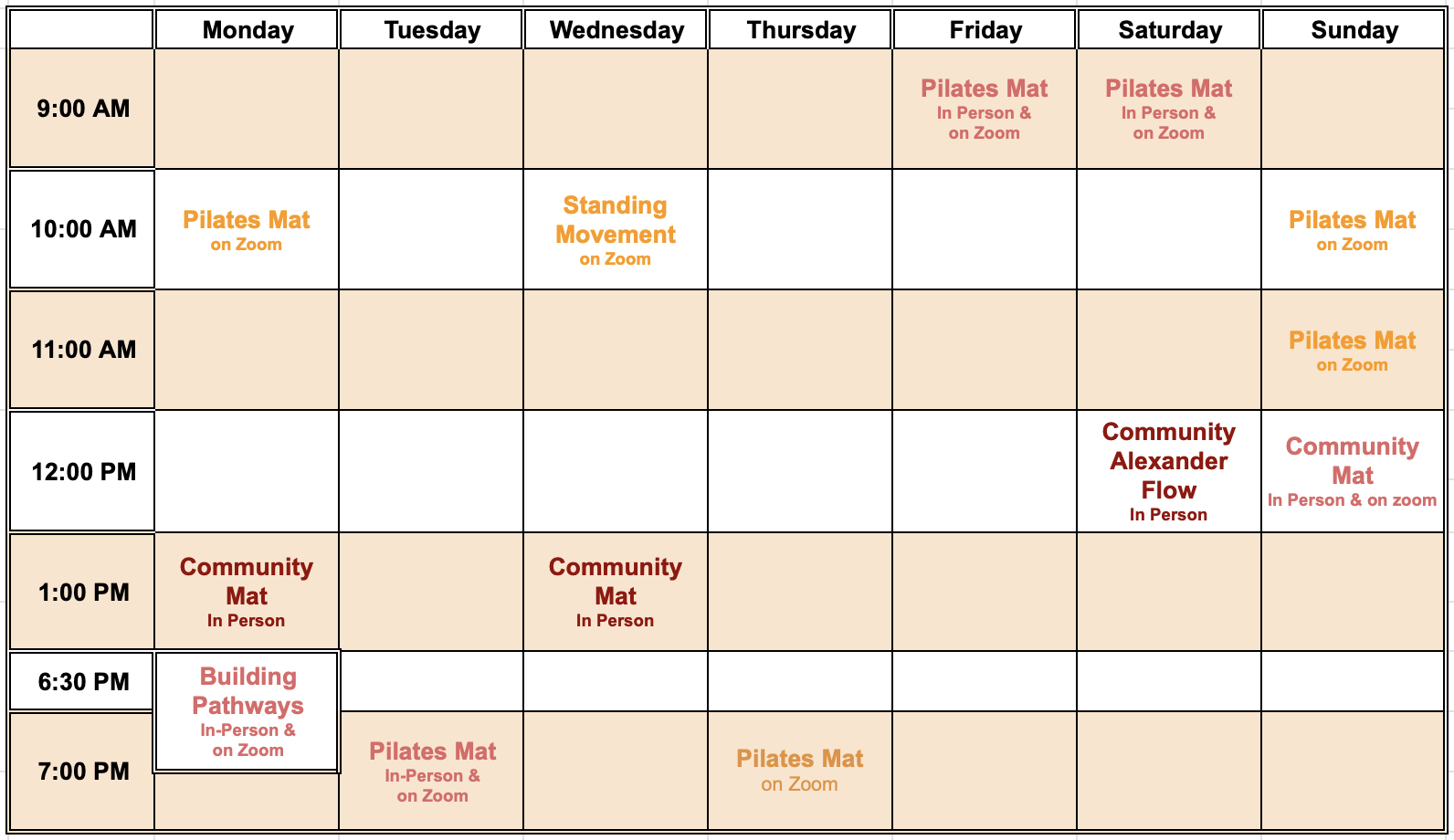 | | Monday | Tuesday | Wednesday | Thursday | Friday | Saturday | Sunday |
|---|---|---|---|---|---|---|---|
| 9:00 AM | | | | | Pilates Mat In Person & on Zoom | Pilates Mat In Person & on Zoom | |
| 10:00 AM | Pilates Mat on Zoom | | Standing Movement on Zoom | | | | Pilates Mat on Zoom |
| 11:00 AM | | | | | | | Pilates Mat on Zoom |
| 12:00 PM | | | | | | Community Alexander Flow In Person | Community Mat In Person & on zoom |
| 1:00 PM | Community Mat In Person | | Community Mat In Person | | | | |
| 6:30 PM | Building Pathways In-Person & on Zoom | | | | | | |
| 7:00 PM | | Pilates Mat In-Person & on Zoom | | Pilates Mat on Zoom | | | |